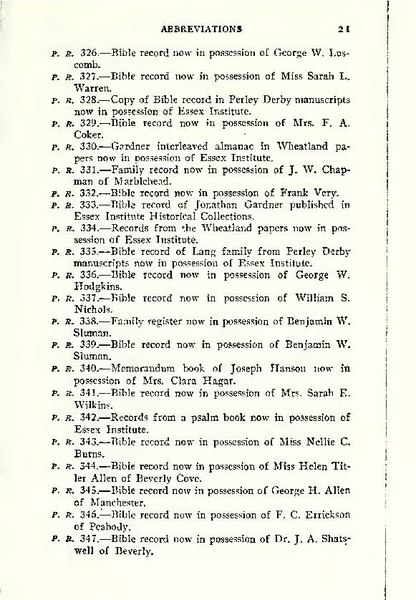 ABBREVIATIONS 21

P. R. 326.—Bible record now in possession of George W. Luscomb.

P. R. 327.—Bible record now in possession of Miss Sarah L. Warren.

P. R. 328.—Copy of Bible record in Perley Derby manuscripts now in possession of Essex Institute.

P. R. 329.—Bible record now in possession of Mrs. F. A. Coker.

P. R. 330.—Gardner interleaved almanac in Wheatland papers now in possession of Essex Institute.

P. R. 331.—Family record now in possession of J. W. Chapman of Marblehead.

P. R. 332.—Bible record now in possession of Frank Very.

P. R. 333.—Bible record of Jonathan Gardner published in Essex Institute Historical Collections.

P. R. 334.—Records from the Wheatland papers now in possession of Essex Institute.

P. R. 335.—Bible record of Lang family from Perley Derby manuscripts now in possession of Essex Institute.

P. R. 336.—Bible record now in possession of George W. Hodgkins.

P. R. 337.—Bible record now in possession of William S. Nichols.

P. R. 338.—Family register now in possession of Benjamin W. Sluman.

P. R. 339.—Bible record now in possession of Benjamin W. Sluman.

P. R. 340.—Memorandum book of Joseph Hanson now in possession of Mrs. Clara Hagar.

P. R. 341.—Bible record now in possession of Mrs. Sarah E. Wilkins.

P. R. 342.—Records from a psalm book now in possession of Essex Institute.

P. R. 343.—Bible record now in possession of Miss Nellie C. Burns.

P. R. 344.—Bible record now in possession of Miss Helen Titler Allen of Beverly Cove.

P. R. 345.—Bible record now in possession of George H. Allen of Manchester.

P. R. 346.—Bible record now in possession of F. C. Errickson of Peabody.

P. R. 347.—Bible record now in possession of Dr. J. A. Shatswell of Beverly.